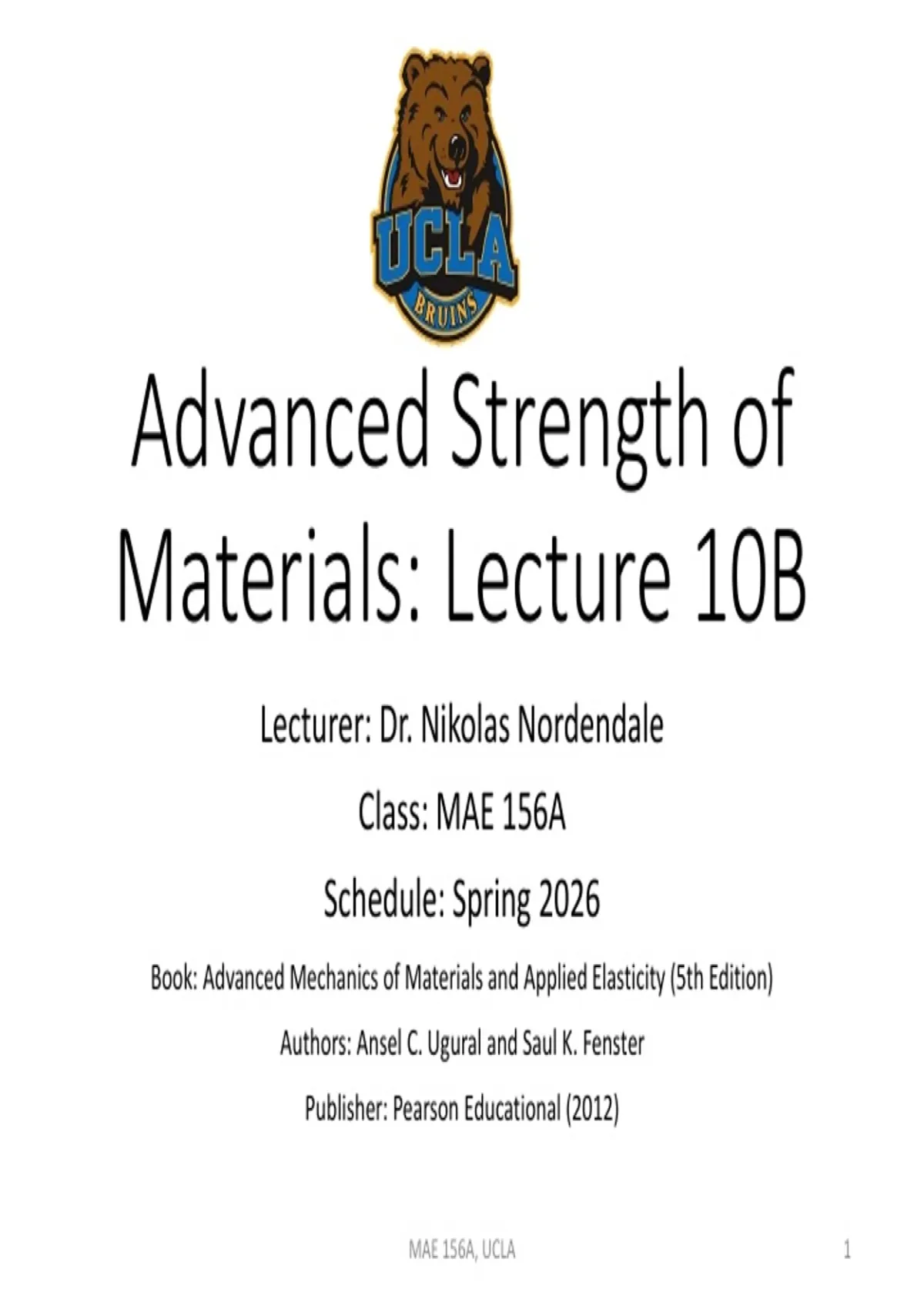 UCLA
BRUINS

Advanced Strength of Materials: Lecture 10B

Lecturer: Dr. Nikolas Nordendale

Class: MAE 156A

Schedule: Spring 2026

Book: Advanced Mechanics of Materials and Applied Elasticity (5th Edition)

Authors: Ansel C. Ugural and Saul K. Fenster

Publisher: Pearson Educational (2012)

MAE 156A, UCLA

1